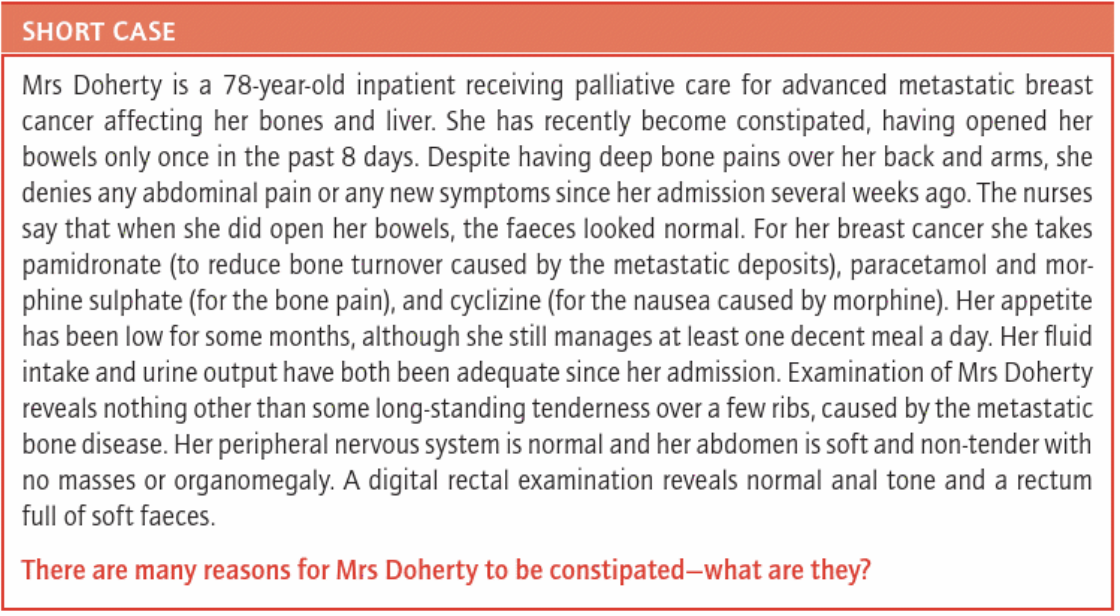 SHORT CASE

Mrs Doherty is a 78-year-old inpatient receiving palliative care for advanced metastatic breast cancer affecting her bones and liver. She has recently become constipated, having opened her bowels only once in the past 8 days. Despite having deep bone pains over her back and arms, she denies any abdominal pain or any new symptoms since her admission several weeks ago. The nurses say that when she did open her bowels, the faeces looked normal. For her breast cancer she takes pamidronate (to reduce bone turnover caused by the metastatic deposits), paracetamol and morphine sulphate (for the bone pain), and cyclizine (for the nausea caused by morphine). Her appetite has been low for some months, although she still manages at least one decent meal a day. Her fluid intake and urine output have both been adequate since her admission. Examination of Mrs Doherty reveals nothing other than some long-standing tenderness over a few ribs, caused by the metastatic bone disease. Her peripheral nervous system is normal and her abdomen is soft and non-tender with no masses or organomegaly. A digital rectal examination reveals normal anal tone and a rectum full of soft faeces.

There are many reasons for Mrs Doherty to be constipated—what are they?